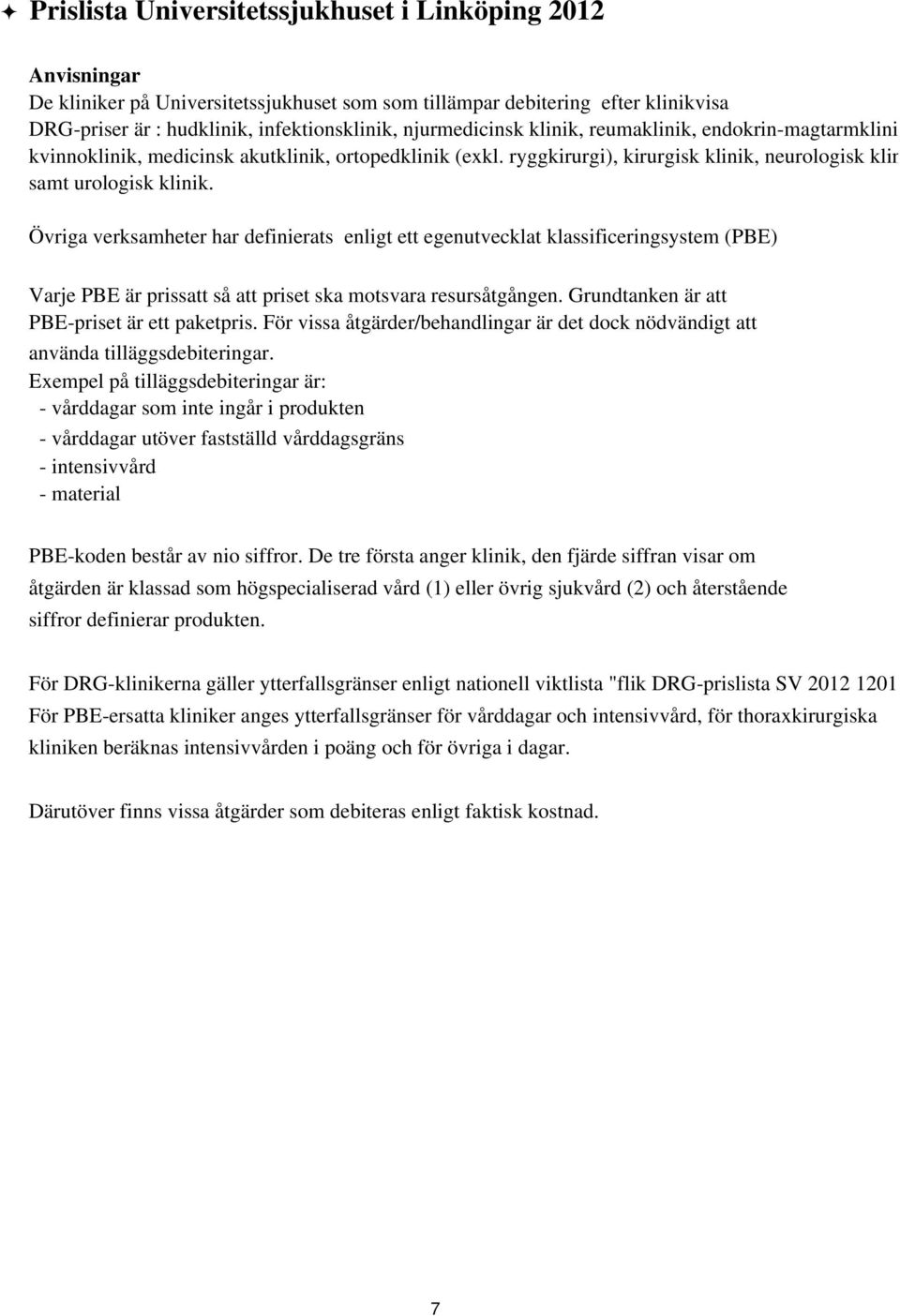 Prislista Universitetssjukhuset i Linköping 2012

Anvisningar
De kliniker på Universitetssjukhuset som som tillämpar debitering efter klinikvisa DRG-priser är : hudklinik, infektionsklinik, njurmedicinsk klinik, reumaklinik, endokrin-magtarmklini kvinnoklinik, medicinsk akutklinik, ortopedklinik (exkl. ryggkirurgi), kirurgisk klinik, neurologisk klir samt urologisk klinik.

Övriga verksamheter har definierats enligt ett egenutvecklat klassificeringsystem (PBE)

Varje PBE är prissatt så att priset ska motsvara resursåtgången. Grundtanken är att PBE-priset är ett paketpris. För vissa åtgärder/behandlingar är det dock nödvändigt att använda tilläggsdebiteringar.
Exempel på tilläggsdebiteringar är:
- vårddagar som inte ingår i produkten
- vårddagar utöver fastställd vårddagsgräns
- intensivvård
- material

PBE-koden består av nio siffror. De tre första anger klinik, den fjärde siffran visar om åtgärden är klassad som högspecialiserad vård (1) eller övrig sjukvård (2) och återstående siffror definierar produkten.

För DRG-klinikerna gäller ytterfallsgränser enligt nationell viktlista "flik DRG-prislista SV 2012 1201
För PBE-ersatta kliniker anges ytterfallsgränser för vårddagar och intensivvård, för thoraxkirurgiska kliniken beräknas intensivvården i poäng och för övriga i dagar.

Därutöver finns vissa åtgärder som debiteras enligt faktisk kostnad.

7